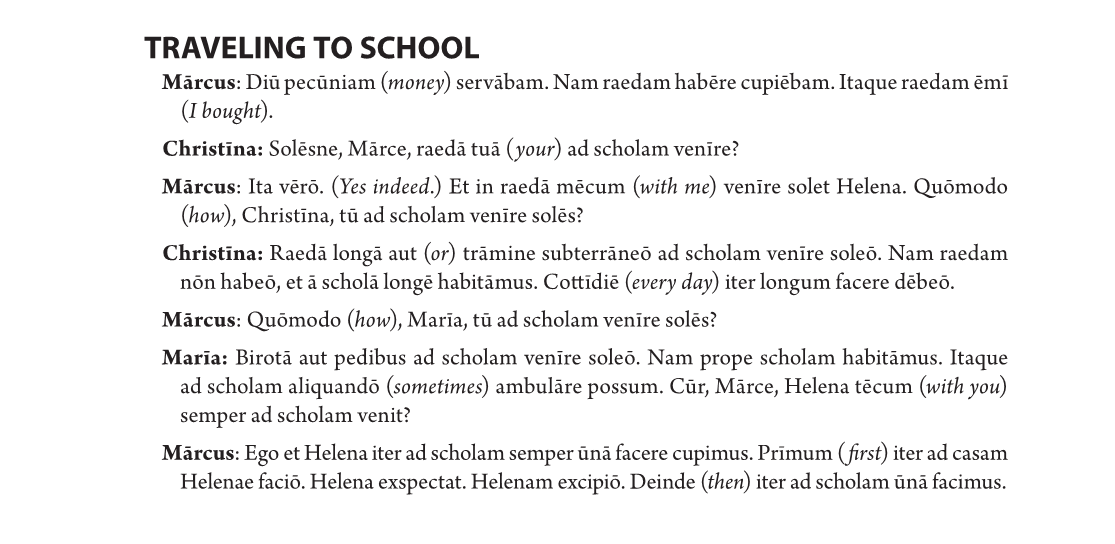 TRAVELING TO SCHOOL

Mārcus: Diū pecūniam (money) servābam. Nam raedam habēre cupiēbam. Itaque raedam ēmī (I bought).

Christīna: Solēsne, Mārce, raedā tuā (your) ad scholam venīre?

Mārcus: Ita vērō. (Yes indeed.) Et in raedā mēcum (with me) venīre solet Helena. Quōmodo (how), Christīna, tū ad scholam venīre solēs?

Christīna: Raedā longā aut (or) trāmine subterrāneō ad scholam venīre soleō. Nam raedam nōn habeō, et ā scholā longē habitāmus. Cottīdiē (every day) iter longum facere dēbeō.

Mārcus: Quōmodo (how), Marīa, tū ad scholam venīre solēs?

Marīa: Birotā aut pedibus ad scholam venīre soleō. Nam prope scholam habitāmus. Itaque ad scholam aliquandō (sometimes) ambulāre possum. Cūr, Mārce, Helena tēcum (with you) semper ad scholam venit?

Mārcus: Ego et Helena iter ad scholam semper ūnā facere cupimus. Prīmum (first) iter ad casam Helenae faciō. Helena exspectat. Helenam excipiō. Deinde (then) iter ad scholam ūnā facimus.